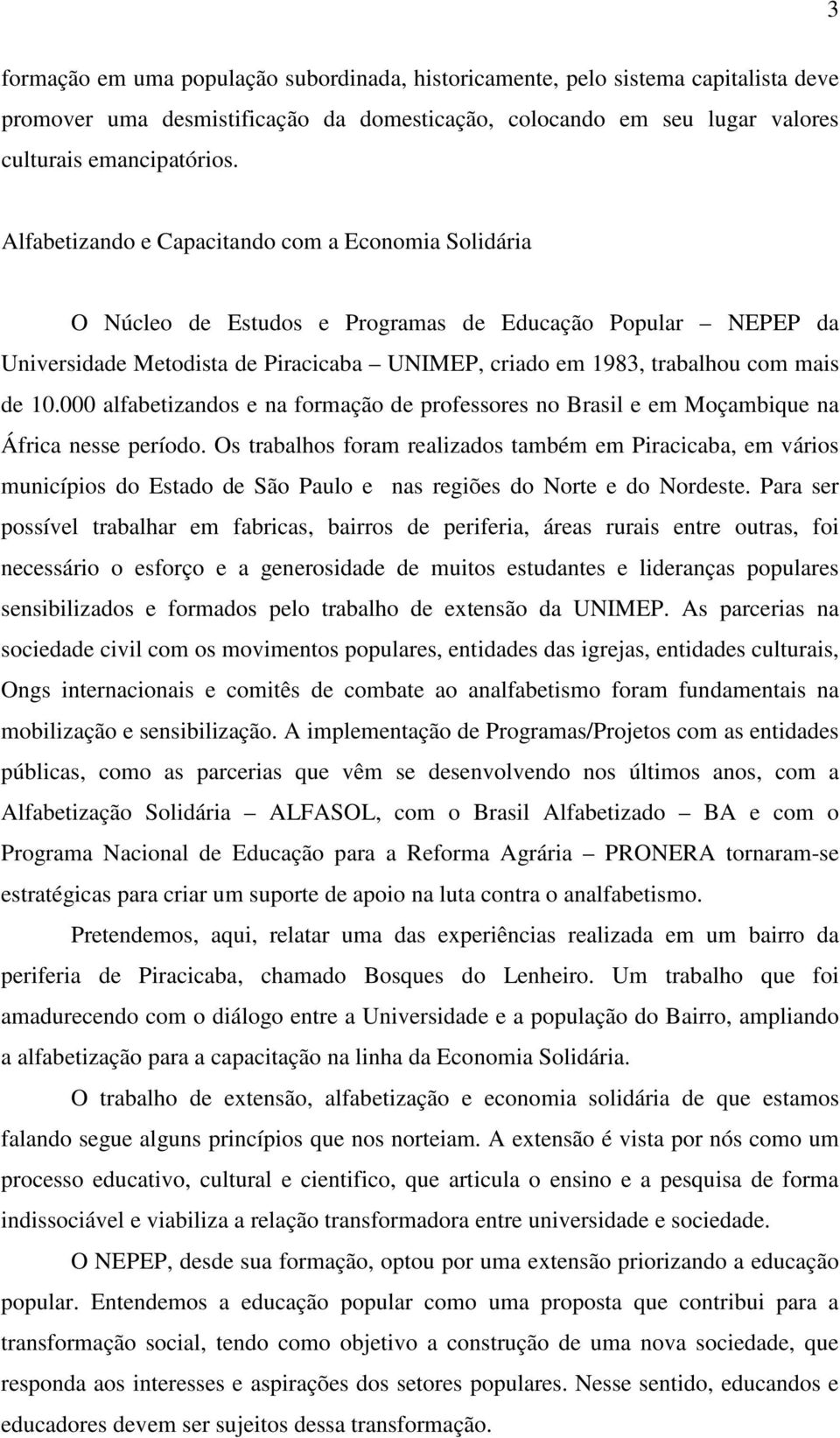 3

formação em uma população subordinada, historicamente, pelo sistema capitalista deve promover uma desmistificação da domesticação, colocando em seu lugar valores culturais emancipatórios.

Alfabetizando e Capacitando com a Economia Solidária

O Núcleo de Estudos e Programas de Educação Popular – NEPEP da Universidade Metodista de Piracicaba – UNIMEP, criado em 1983, trabalhou com mais de 10.000 alfabetizandos e na formação de professores no Brasil e em Moçambique na África nesse período. Os trabalhos foram realizados também em Piracicaba, em vários municípios do Estado de São Paulo e nas regiões do Norte e do Nordeste. Para ser possível trabalhar em fabricas, bairros de periferia, áreas rurais entre outras, foi necessário o esforço e a generosidade de muitos estudantes e lideranças populares sensibilizados e formados pelo trabalho de extensão da UNIMEP. As parcerias na sociedade civil com os movimentos populares, entidades das igrejas, entidades culturais, Ongs internacionais e comitês de combate ao analfabetismo foram fundamentais na mobilização e sensibilização. A implementação de Programas/Projetos com as entidades públicas, como as parcerias que vêm se desenvolvendo nos últimos anos, com a Alfabetização Solidária – ALFASOL, com o Brasil Alfabetizado – BA e com o Programa Nacional de Educação para a Reforma Agrária – PRONERA tornaram-se estratégicas para criar um suporte de apoio na luta contra o analfabetismo.

Pretendemos, aqui, relatar uma das experiências realizada em um bairro da periferia de Piracicaba, chamado Bosques do Lenheiro. Um trabalho que foi amadurecendo com o diálogo entre a Universidade e a população do Bairro, ampliando a alfabetização para a capacitação na linha da Economia Solidária.

O trabalho de extensão, alfabetização e economia solidária de que estamos falando segue alguns princípios que nos norteiam. A extensão é vista por nós como um processo educativo, cultural e cientifico, que articula o ensino e a pesquisa de forma indissociável e viabiliza a relação transformadora entre universidade e sociedade.

O NEPEP, desde sua formação, optou por uma extensão priorizando a educação popular. Entendemos a educação popular como uma proposta que contribui para a transformação social, tendo como objetivo a construção de uma nova sociedade, que responda aos interesses e aspirações dos setores populares. Nesse sentido, educandos e educadores devem ser sujeitos dessa transformação.